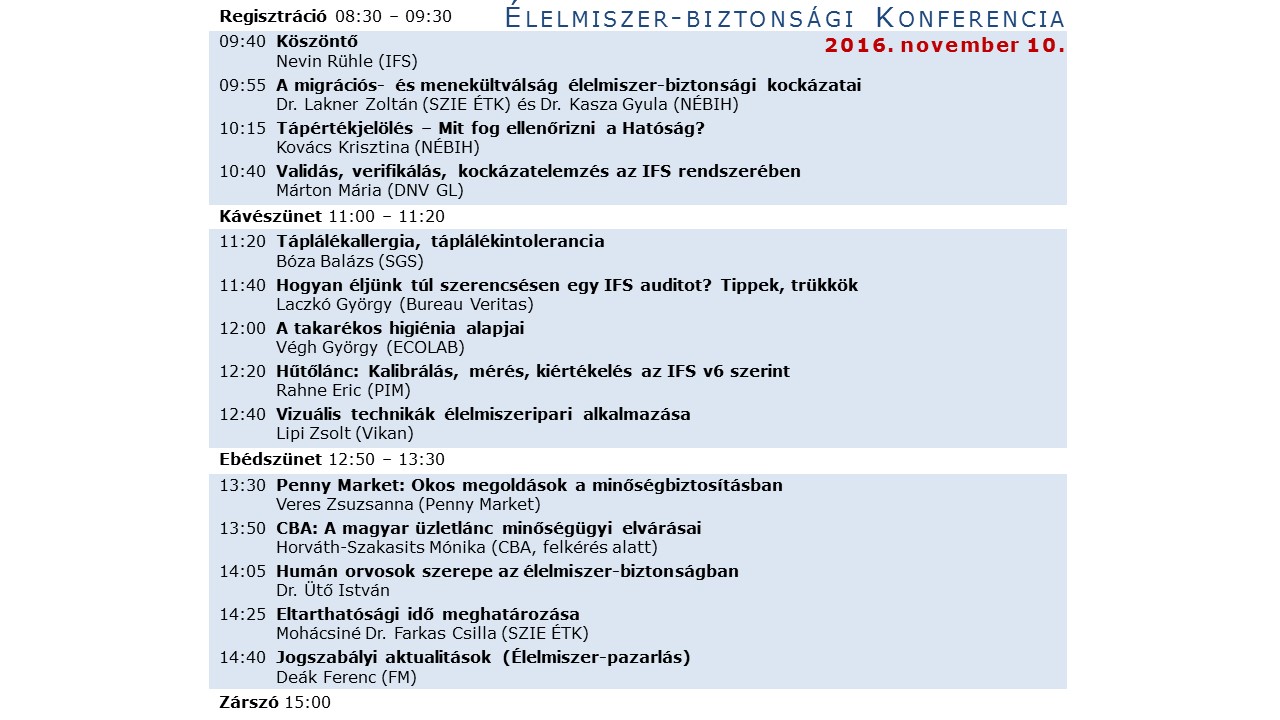 Élelmiszer-biztonsági Konferencia
2016. november 10.

Regisztráció 08:30 – 09:30

09:40 Köszöntő
Nevin Rühle (IFS)

09:55 A migrációs- és menekültválság élelmiszer-biztonsági kockázatai
Dr. Lakner Zoltán (SZIE ÉTK) és Dr. Kasza Gyula (NÉBIH)

10:15 Tápértékjelölés – Mit fog ellenőrizni a Hatóság?
Kovács Krisztina (NÉBIH)

10:40 Validás, verifikálás, kockázatelemzés az IFS rendszerében
Márton Mária (DNV GL)

Kávészünet 11:00 – 11:20

11:20 Táplálékallergia, táplálékintolerancia
Bóza Balázs (SGS)

11:40 Hogyan éljünk túl szerencsésen egy IFS auditot? Tippek, trükkök
Laczkó György (Bureau Veritas)

12:00 A takarékos higiénia alapjai
Végh György (ECOLAB)

12:20 Hűtőlánc: Kalibrálás, mérés, kiértékelés az IFS v6 szerint
Rahne Eric (PIM)

12:40 Vizuális technikák élelmiszeripari alkalmazása
Lipi Zsolt (Vikan)

Ebédszünet 12:50 – 13:30

13:30 Penny Market: Okos megoldások a minőségbiztosításban
Veres Zsuzsanna (Penny Market)

13:50 CBA: A magyar üzletlánc minőségügyi elvárásai
Horváth-Szakasits Mónika (CBA, felkérés alatt)

14:05 Humán orvosok szerepe az élelmiszer-biztonságban
Dr. Ütő István

14:25 Eltarthatósági idő meghatározása
Mohácsiné Dr. Farkas Csilla (SZIE ÉTK)

14:40 Jogszabályi aktualitások (Élelmiszer-pazarlás)
Deák Ferenc (FM)

Zárszó 15:00